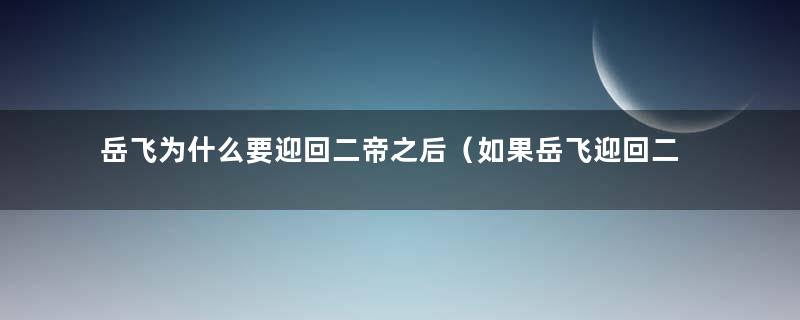 岳飞为什么要迎回二帝之后（如果岳飞迎回二